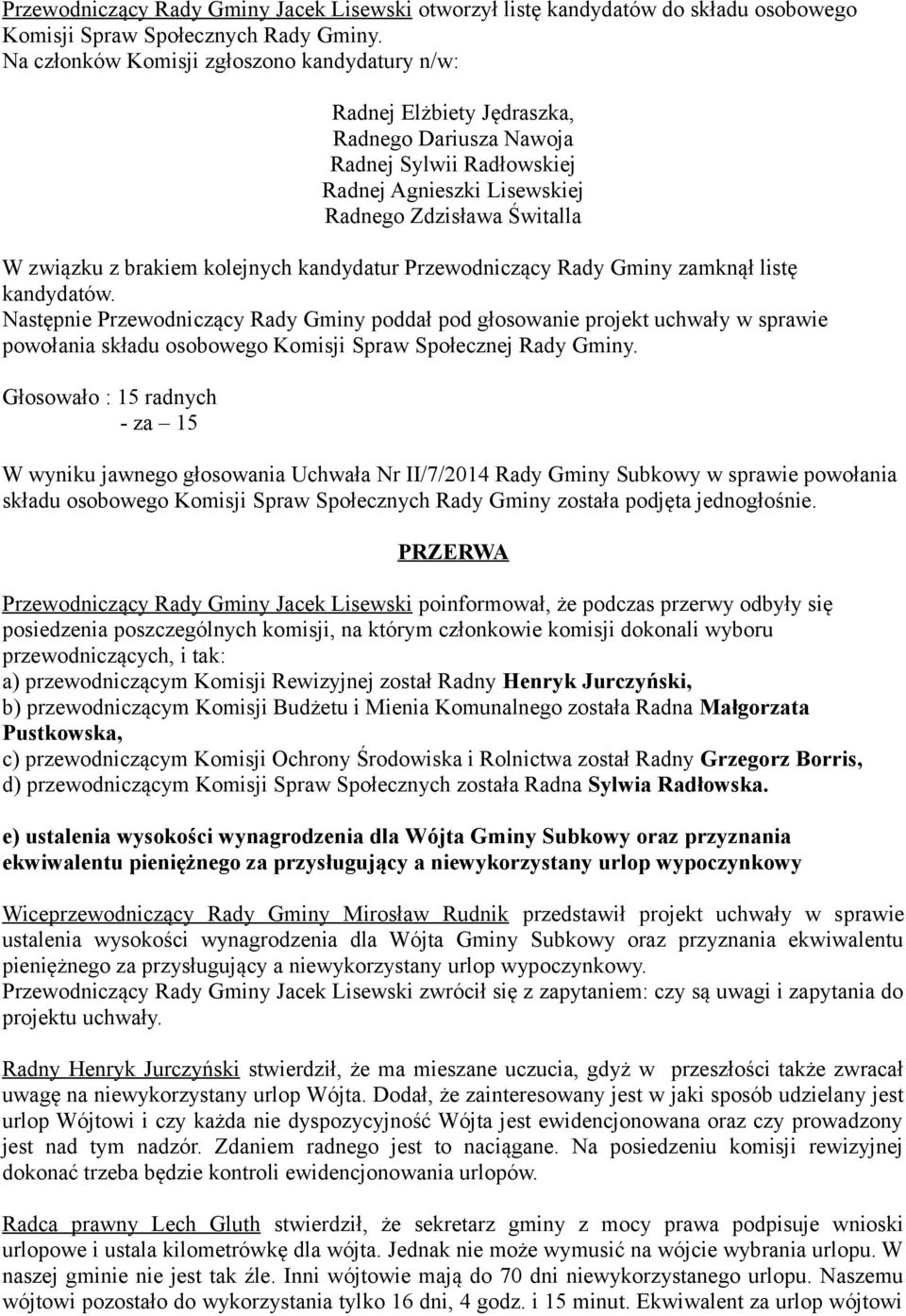 Przewodniczący Rady Gminy Jacek Lisewski otworzył listę kandydatów do składu osobowego Komisji Spraw Społecznych Rady Gminy.
Na członków Komisji zgłoszono kandydatury n/w:

Radnej Elżbiety Jędraszka,
Radnego Dariusza Nawoja
Radnej Sylwii Radłowskiej
Radnej Agnieszki Lisewskiej
Radnego Zdzisława Świtalla

W związku z brakiem kolejnych kandydatur Przewodniczący Rady Gminy zamknął listę kandydatów.
Następnie Przewodniczący Rady Gminy poddał pod głosowanie projekt uchwały w sprawie powołania składu osobowego Komisji Spraw Społecznej Rady Gminy.

Głosowało : 15 radnych
- za – 15

W wyniku jawnego głosowania Uchwała Nr II/7/2014 Rady Gminy Subkowy w sprawie powołania składu osobowego Komisji Spraw Społecznych Rady Gminy została podjęta jednogłośnie.

PRZERWA

Przewodniczący Rady Gminy Jacek Lisewski poinformował, że podczas przerwy odbyły się posiedzenia poszczególnych komisji, na którym członkowie komisji dokonali wyboru przewodniczących, i tak:
a) przewodniczącym Komisji Rewizyjnej został Radny Henryk Jurczyński,
b) przewodniczącym Komisji Budżetu i Mienia Komunalnego została Radna Małgorzata Pustkowska,
c) przewodniczącym Komisji Ochrony Środowiska i Rolnictwa został Radny Grzegorz Borris,
d) przewodniczącym Komisji Spraw Społecznych została Radna Sylwia Radłowska.

e) ustalenia wysokości wynagrodzenia dla Wójta Gminy Subkowy oraz przyznania ekwiwalentu pieniężnego za przysługujący a niewykorzystany urlop wypoczynkowy

Wiceprzewodniczący Rady Gminy Mirosław Rudnik przedstawił projekt uchwały w sprawie ustalenia wysokości wynagrodzenia dla Wójta Gminy Subkowy oraz przyznania ekwiwalentu pieniężnego za przysługujący a niewykorzystany urlop wypoczynkowy.
Przewodniczący Rady Gminy Jacek Lisewski zwrócił się z zapytaniem: czy są uwagi i zapytania do projektu uchwały.

Radny Henryk Jurczyński stwierdził, że ma mieszane uczucia, gdyż w przeszłości także zwracał uwagę na niewykorzystany urlop Wójta. Dodał, że zainteresowany jest w jaki sposób udzielany jest urlop Wójtowi i czy każda nie dyspozycyjność Wójta jest ewidencjonowana oraz czy prowadzony jest nad tym nadzór. Zdaniem radnego jest to naciągane. Na posiedzeniu komisji rewizyjnej dokonać trzeba będzie kontroli ewidencjonowania urlopów.

Radca prawny Lech Gluth stwierdził, że sekretarz gminy z mocy prawa podpisuje wnioski urlopowe i ustala kilometrówkę dla wójta. Jednak nie może wymusić na wójcie wybrania urlopu. W naszej gminie nie jest tak źle. Inni wójtowie mają do 70 dni niewykorzystanego urlopu. Naszemu wójtowi pozostało do wykorzystania tylko 16 dni, 4 godz. i 15 minut. Ekwiwalent za urlop wójtowi